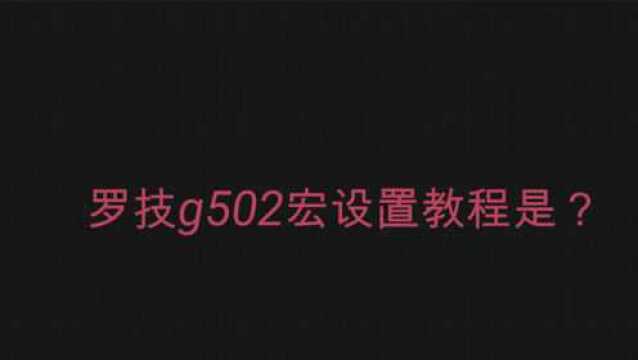 罗技g502宏设置教程是？